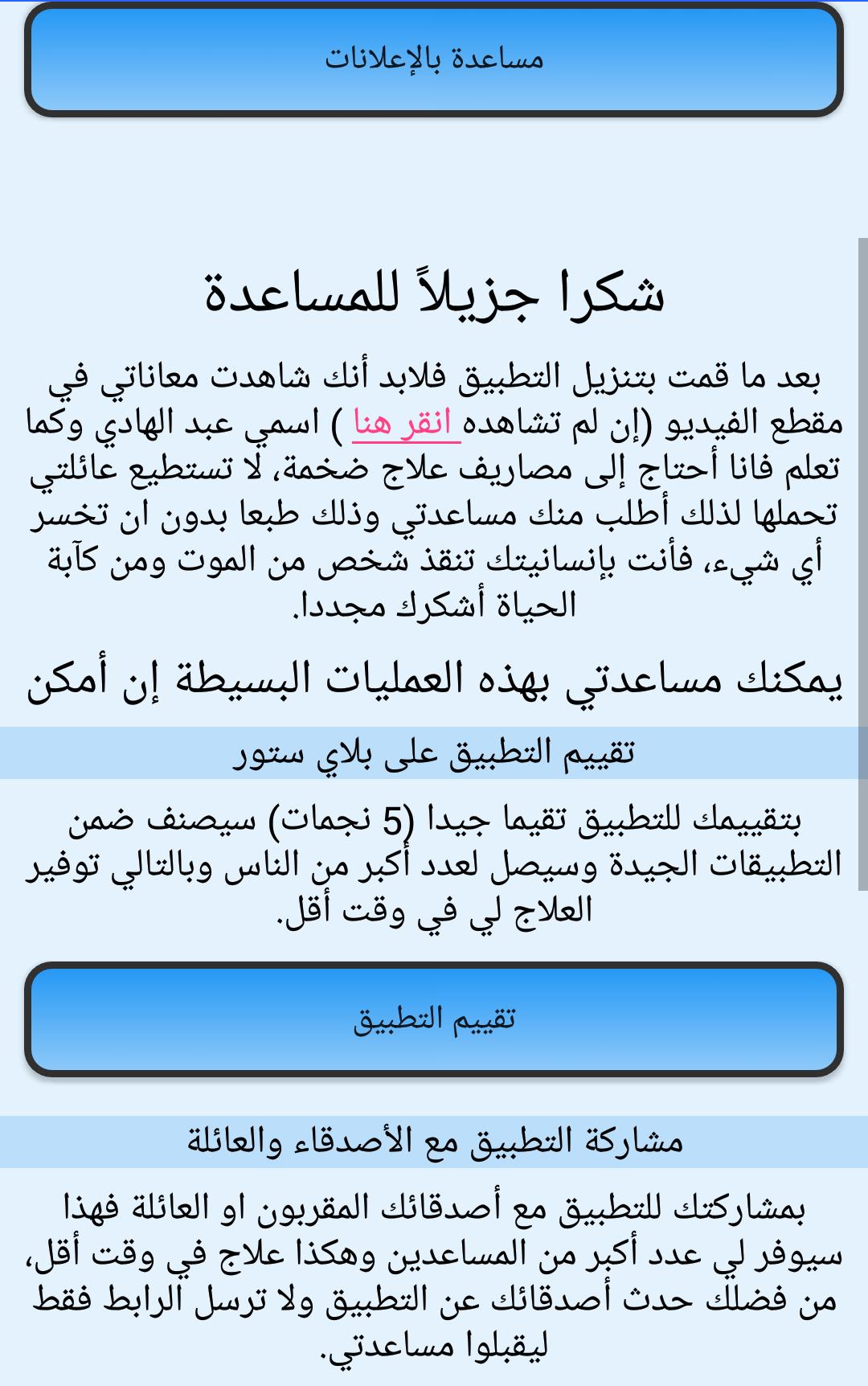 مساعدة بالإعلانات

شكرا جزيلاً للمساعدة

بعد ما قمت بتنزيل التطبيق فلابد أنك شاهدت معاناتي في مقطع الفيديو (إن لم تشاهده انقر هنا ) اسمي عبد الهادي وكما تعلم فانا أحتاج إلى مصاريف علاج ضخمة، لا تستطيع عائلتي تحملها لذلك أطلب منك مساعدتي وذلك طبعا بدون ان تخسر أي شيء، فأنت بإنسانيتك تنقذ شخص من الموت ومن كآبة الحياة أشكرك مجددا.

يمكنك مساعدتي بهذه العمليات البسيطة إن أمكن

تقييم التطبيق على بلاي ستور

بتقييمك للتطبيق تقيما جيدا (5 نجمات) سيصنف ضمن التطبيقات الجيدة وسيصل لعدد أكبر من الناس وبالتالي توفير العلاج لي في وقت أقل.

تقييم التطبيق

مشاركة التطبيق مع الأصدقاء والعائلة

بمشاركتك للتطبيق مع أصدقائك المقربون او العائلة فهذا سيوفر لي عدد أكبر من المساعدين وهكذا علاج في وقت أقل، من فضلك حدث أصدقائك عن التطبيق ولا ترسل الرابط فقط ليقبلوا مساعدتي.